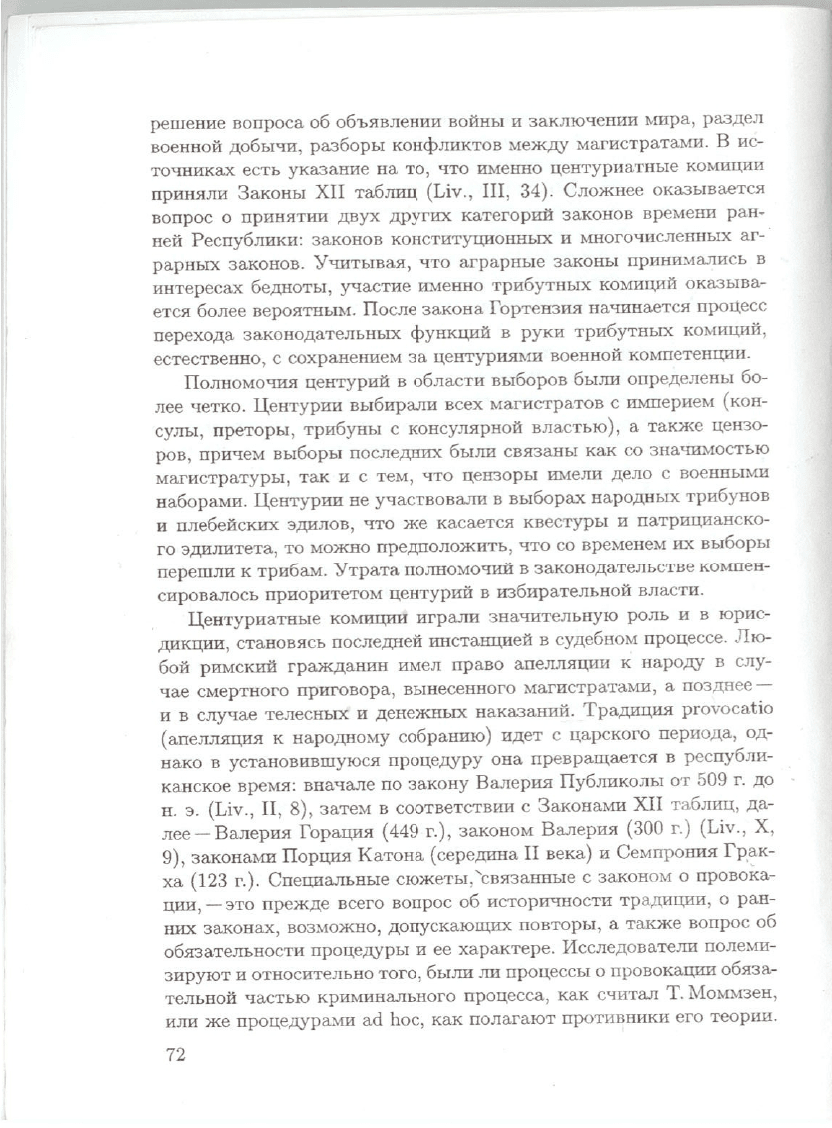 решение вопроса об объявлении войны и заключении мира, раздел военной добычи, разборы конфликтов между магистратами. В источниках есть указание на то, что именно центуриатные комиции приняли Законы XII таблиц (Liv., III, 34). Сложнее оказывается вопрос о принятии двух других категорий законов времени ранней Республики: законов конституционных и многочисленных аграрных законов. Учитывая, что аграрные законы принимались в интересах бедноты, участие именно трибутных комиций оказывается более вероятным. После закона Гортензия начинается процесс перехода законодательных функций в руки трибутных комиций, естественно, с сохранением за центуриями военной компетенции.

Полномочия центурий в области выборов были определены более четко. Центурии выбирали всех магистратов с империем (консулы, преторы, трибуны с консулярной властью), а также цензоров, причем выборы последних были связаны как со значимостью магистратуры, так и с тем, что цензоры имели дело с военными наборами. Центурии не участвовали в выборах народных трибунов и плебейских эдилов, что же касается квестуры и патрицианского эдилитета, то можно предположить, что со временем их выборы перешли к трибам. Утрата полномочий в законодательстве компенсировалось приоритетом центурий в избирательной власти.

Центуриатные комиции играли значительную роль и в юрисдикции, становясь последней инстанцией в судебном процессе. Любой римский гражданин имел право апелляции к народу в случае смертного приговора, вынесенного магистратами, а позднее — и в случае телесных и денежных наказаний. Традиция provocatio (апелляция к народному собранию) идет с царского периода, однако в установившуюся процедуру она превращается в республиканское время: вначале по закону Валерия Публиколы от 509 г. до н. э. (Liv., II, 8), затем в соответствии с Законами XII таблиц, далее — Валерия Горация (449 г.), законом Валерия (300 г.) (Liv., X, 9), законами Порция Катона (середина II века) и Семпрония Гракха (123 г.). Специальные сюжеты, связанные с законом о провокации, — это прежде всего вопрос об историчности традиции, о ранних законах, возможно, допускающих повторы, а также вопрос об обязательности процедуры и ее характере. Исследователи полемизируют и относительно того, были ли процессы о провокации обязательной частью криминального процесса, как считал Т. Моммзен, или же процедурами ad hoc, как полагают противники его теории.

72